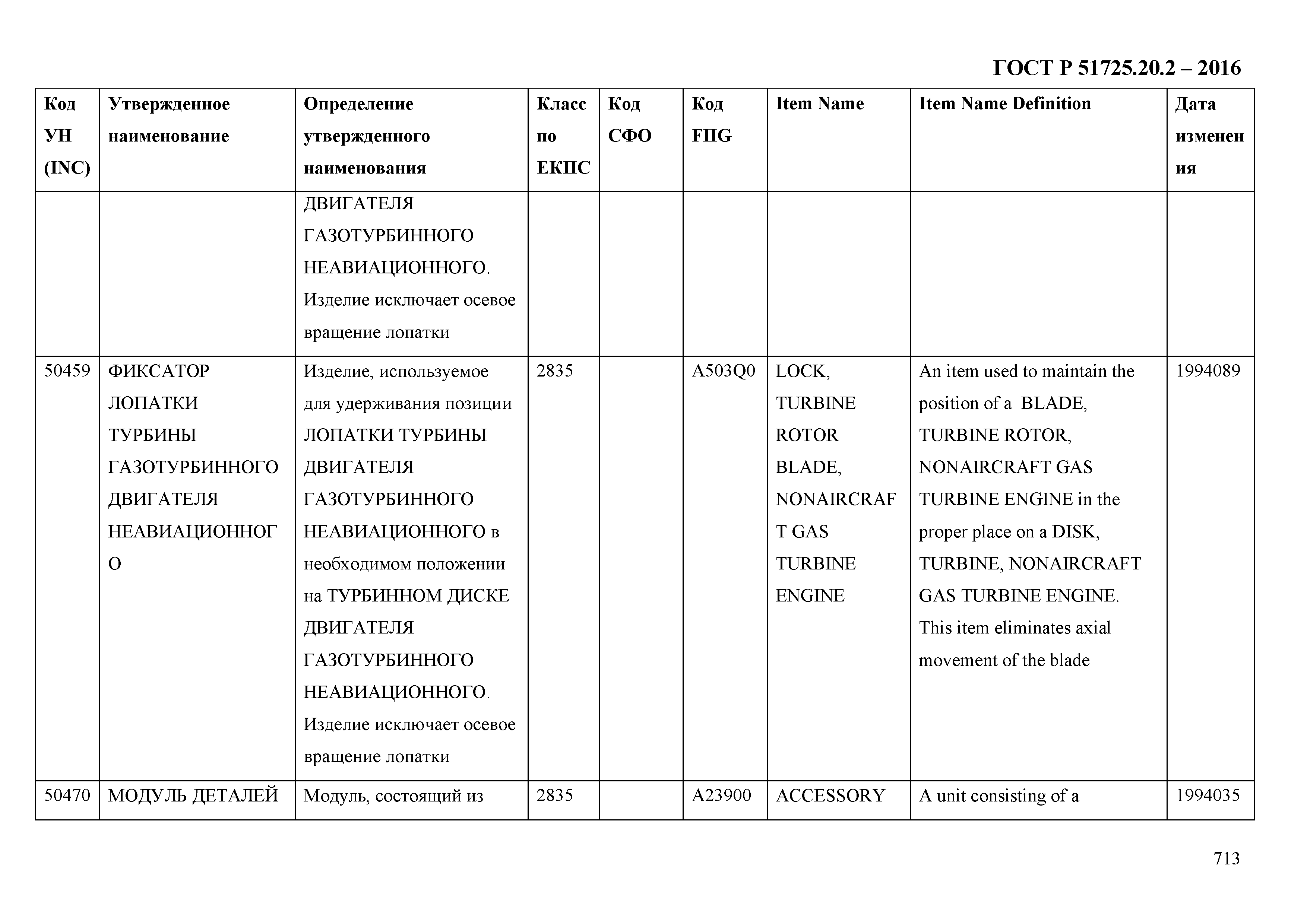 ГОСТ Р 51725.20.2 – 2016

| Код УН (INC) | Утвержденное наименование | Определение утвержденного наименования | Класс по ЕКПС | Код СФО | Код FIIG | Item Name | Item Name Definition | Дата изменения |
|---|---|---|---|---|---|---|---|---|
| | | ДВИГАТЕЛЯ ГАЗОТУРБИННОГО НЕАВИАЦИОННОГО. Изделие исключает осевое вращение лопатки | | | | | | |
| 50459 | ФИКСАТОР ЛОПАТКИ ТУРБИНЫ ГАЗОТУРБИННОГО ДВИГАТЕЛЯ НЕАВИАЦИОННОГО | Изделие, используемое для удерживания позиции ЛОПАТКИ ТУРБИНЫ ДВИГАТЕЛЯ ГАЗОТУРБИННОГО НЕАВИАЦИОННОГО в необходимом положении на ТУРБИННОМ ДИСКЕ ДВИГАТЕЛЯ ГАЗОТУРБИННОГО НЕАВИАЦИОННОГО. Изделие исключает осевое вращение лопатки | 2835 | | A503Q0 | LOCK, TURBINE ROTOR BLADE, NONAIRCRAFT GAS TURBINE ENGINE | An item used to maintain the position of a BLADE, TURBINE ROTOR, NONAIRCRAFT GAS TURBINE ENGINE in the proper place on a DISK, TURBINE, NONAIRCRAFT GAS TURBINE ENGINE. This item eliminates axial movement of the blade | 1994089 |
| 50470 | МОДУЛЬ ДЕТАЛЕЙ | Модуль, состоящий из | 2835 | | A23900 | ACCESSORY | A unit consisting of a | 1994035 |

713